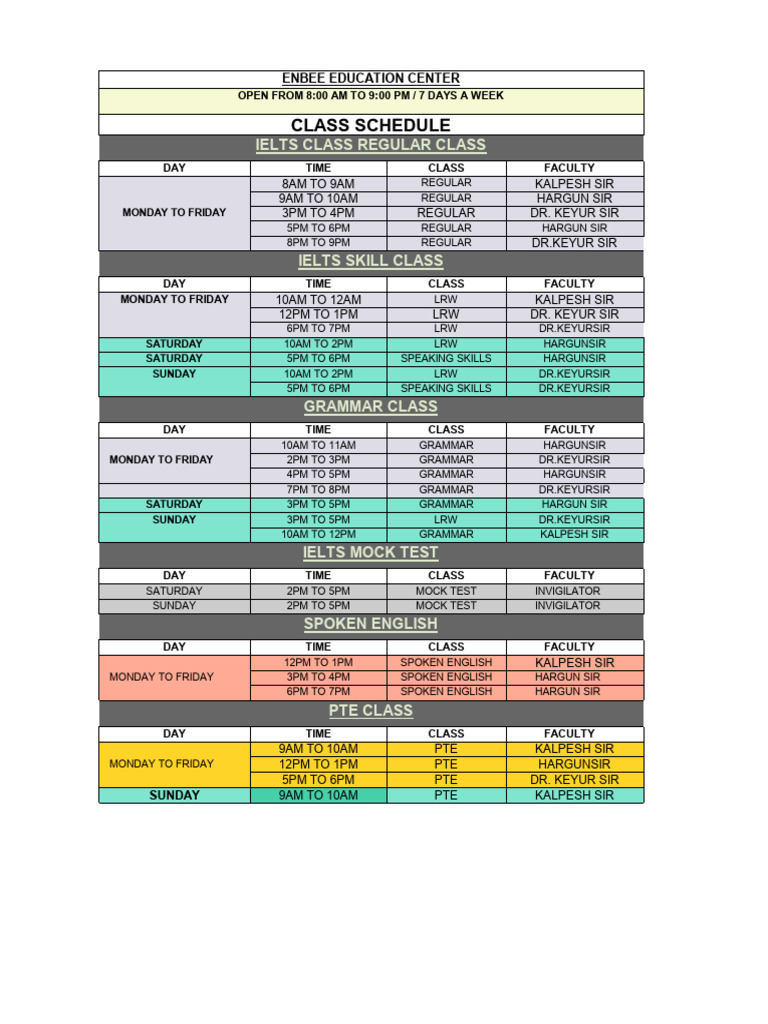 ENBEE EDUCATION CENTER

OPEN FROM 8:00 AM TO 9:00 PM / 7 DAYS A WEEK

CLASS SCHEDULE

IELTS CLASS REGULAR CLASS

| DAY | TIME | CLASS | FACULTY |
|---|---|---|---|
| MONDAY TO FRIDAY | 8AM TO 9AM | REGULAR | KALPESH SIR |
| | 9AM TO 10AM | REGULAR | HARGUN SIR |
| | 3PM TO 4PM | REGULAR | DR. KEYUR SIR |
| | 5PM TO 6PM | REGULAR | HARGUN SIR |
| | 8PM TO 9PM | REGULAR | DR.KEYUR SIR |

IELTS SKILL CLASS

| DAY | TIME | CLASS | FACULTY |
|---|---|---|---|
| MONDAY TO FRIDAY | 10AM TO 12AM | LRW | KALPESH SIR |
| | 12PM TO 1PM | LRW | DR. KEYUR SIR |
| | 6PM TO 7PM | LRW | DR.KEYURSIR |
| SATURDAY | 10AM TO 2PM | LRW | HARGUNSIR |
| SATURDAY | 5PM TO 6PM | SPEAKING SKILLS | HARGUNSIR |
| SUNDAY | 10AM TO 2PM | LRW | DR.KEYURSIR |
| | 5PM TO 6PM | SPEAKING SKILLS | DR.KEYURSIR |

GRAMMAR CLASS

| DAY | TIME | CLASS | FACULTY |
|---|---|---|---|
| MONDAY TO FRIDAY | 10AM TO 11AM | GRAMMAR | HARGUNSIR |
| | 2PM TO 3PM | GRAMMAR | DR.KEYURSIR |
| | 4PM TO 5PM | GRAMMAR | HARGUNSIR |
| | 7PM TO 8PM | GRAMMAR | DR.KEYURSIR |
| SATURDAY | 3PM TO 5PM | GRAMMAR | HARGUN SIR |
| SUNDAY | 3PM TO 5PM | LRW | DR.KEYURSIR |
| | 10AM TO 12PM | GRAMMAR | KALPESH SIR |

IELTS MOCK TEST

| DAY | TIME | CLASS | FACULTY |
|---|---|---|---|
| SATURDAY | 2PM TO 5PM | MOCK TEST | INVIGILATOR |
| SUNDAY | 2PM TO 5PM | MOCK TEST | INVIGILATOR |

SPOKEN ENGLISH

| DAY | TIME | CLASS | FACULTY |
|---|---|---|---|
| MONDAY TO FRIDAY | 12PM TO 1PM | SPOKEN ENGLISH | KALPESH SIR |
| | 3PM TO 4PM | SPOKEN ENGLISH | HARGUN SIR |
| | 6PM TO 7PM | SPOKEN ENGLISH | HARGUN SIR |

PTE CLASS

| DAY | TIME | CLASS | FACULTY |
|---|---|---|---|
| MONDAY TO FRIDAY | 9AM TO 10AM | PTE | KALPESH SIR |
| | 12PM TO 1PM | PTE | HARGUNSIR |
| | 5PM TO 6PM | PTE | DR. KEYUR SIR |
| SUNDAY | 9AM TO 10AM | PTE | KALPESH SIR |